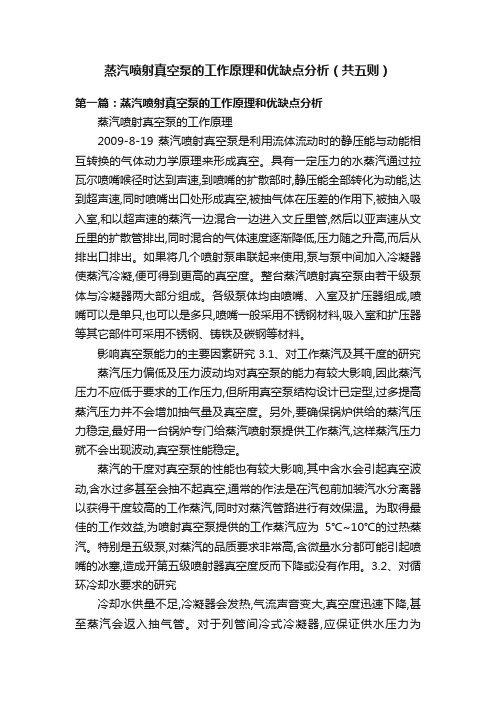 蒸汽喷射真空泵的工作原理和优缺点分析（共五则）

第一篇：蒸汽喷射真空泵的工作原理和优缺点分析

蒸汽喷射真空泵的工作原理

2009-8-19 蒸汽喷射真空泵是利用流体流动时的静压能与动能相互转换的气体动力学原理来形成真空。具有一定压力的水蒸汽通过拉瓦尔喷嘴喉径时达到声速,到喷嘴的扩散部时,静压能全部转化为动能,达到超声速,同时喷嘴出口处形成真空,被抽气体在压差的作用下,被抽入吸入室,和以超声速的蒸汽一边混合一边进入文丘里管,然后以亚声速从文丘里的扩散管排出,同时混合的气体速度逐渐降低,压力随之升高,而后从排出口排出。如果将几个喷射泵串联起来使用,泵与泵中间加入冷凝器使蒸汽冷凝,便可得到更高的真空度。整台蒸汽喷射真空泵由若干级泵体与冷凝器两大部分组成。各级泵体均由喷嘴、入室及扩压器组成,喷嘴可以是单只,也可以是多只,喷嘴一般采用不锈钢材料,吸入室和扩压器等其它部件可采用不锈钢、铸铁及碳钢等材料。

影响真空泵能力的主要因素研究 3.1、对工作蒸汽及其干度的研究

蒸汽压力偏低及压力波动均对真空泵的能力有较大影响,因此蒸汽压力不应低于要求的工作压力,但所用真空泵结构设计已定型,过多提高蒸汽压力并不会增加抽气量及真空度。另外,要确保锅炉供给的蒸汽压力稳定,最好用一台锅炉专门给蒸汽喷射泵提供工作蒸汽,这样蒸汽压力就不会出现波动,真空泵性能稳定。

蒸汽的干度对真空泵的性能也有较大影响,其中含水会引起真空波动,含水过多甚至会抽不起真空,通常的作法是在汽包前加装汽水分离器以获得干度较高的工作蒸汽,同时对蒸汽管路进行有效保温。为取得最佳的工作效益,为喷射真空泵提供的工作蒸汽应为 5°C~10°C的过热蒸汽。特别是五级泵,对蒸汽的品质要求非常高,含微量水分都可能引起喷嘴的冰塞,造成开第五级喷射器真空度反而下降或没有作用。3.2、对循环冷却水要求的研究

冷却水供量不足,冷凝器会发热,气流声音变大,真空度迅速下降,甚至蒸汽会返入抽气管。对于列管间冷式冷凝器,应保证供水压力为